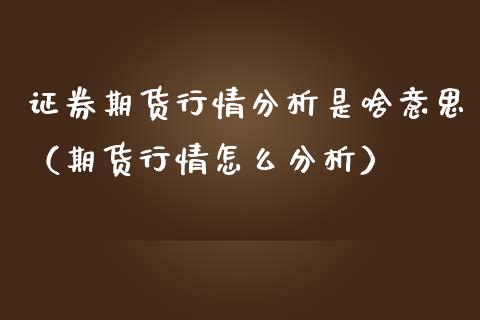 证券期货行情分析是啥意思（期货行情怎么分析）